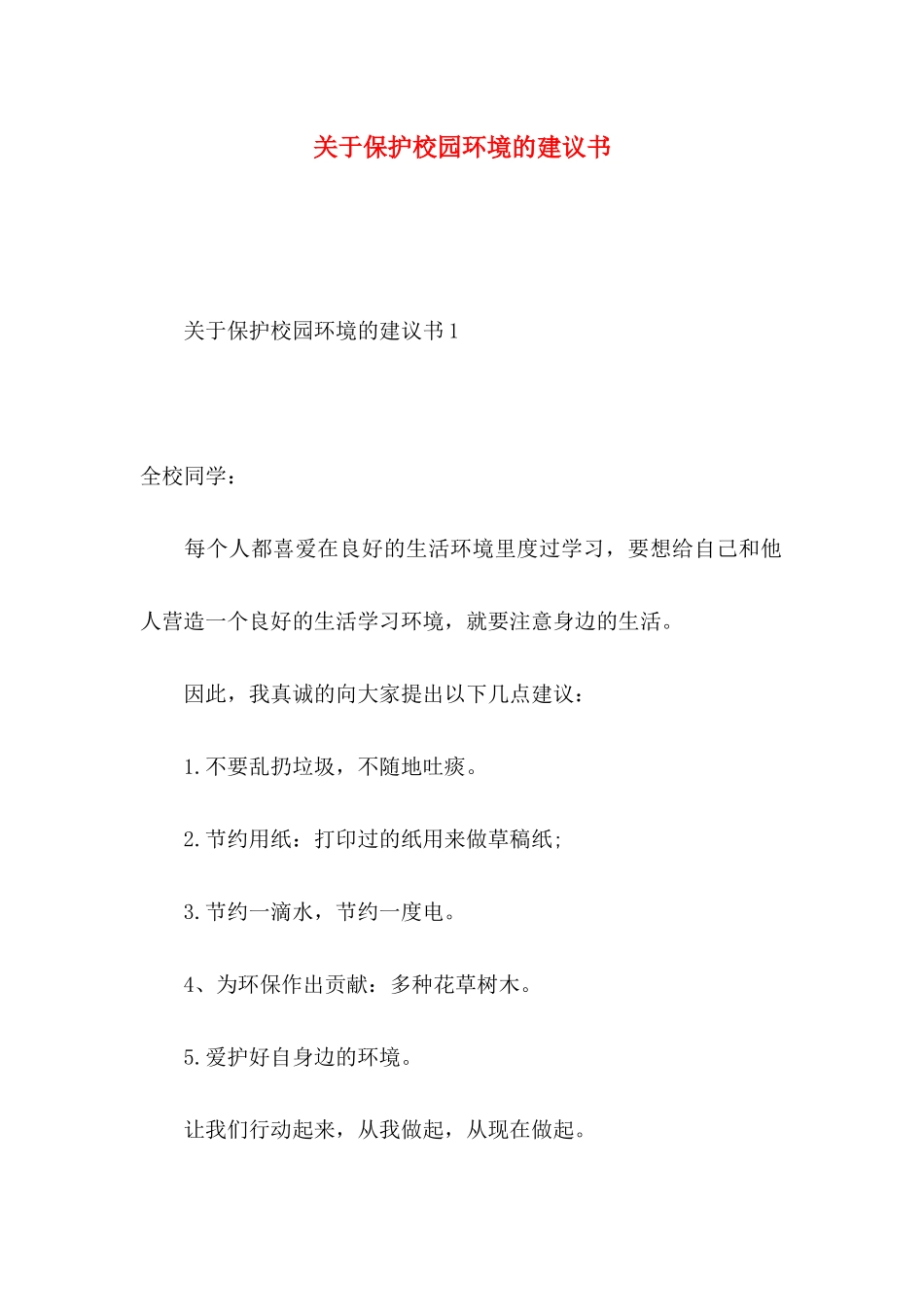 关于保护校园环境的建议书

关于保护校园环境的建议书1

全校同学：

每个人都喜爱在良好的生活环境里度过学习，要想给自己和他人营造一个良好的生活学习环境，就要注意身边的生活。

因此，我真诚的向大家提出以下几点建议：

1.不要乱扔垃圾，不随地吐痰。

2.节约用纸：打印过的纸用来做草稿纸;

3.节约一滴水，节约一度电。

4、为环保作出贡献：多种花草树木。

5.爱护好自身边的环境。

让我们行动起来，从我做起，从现在做起。